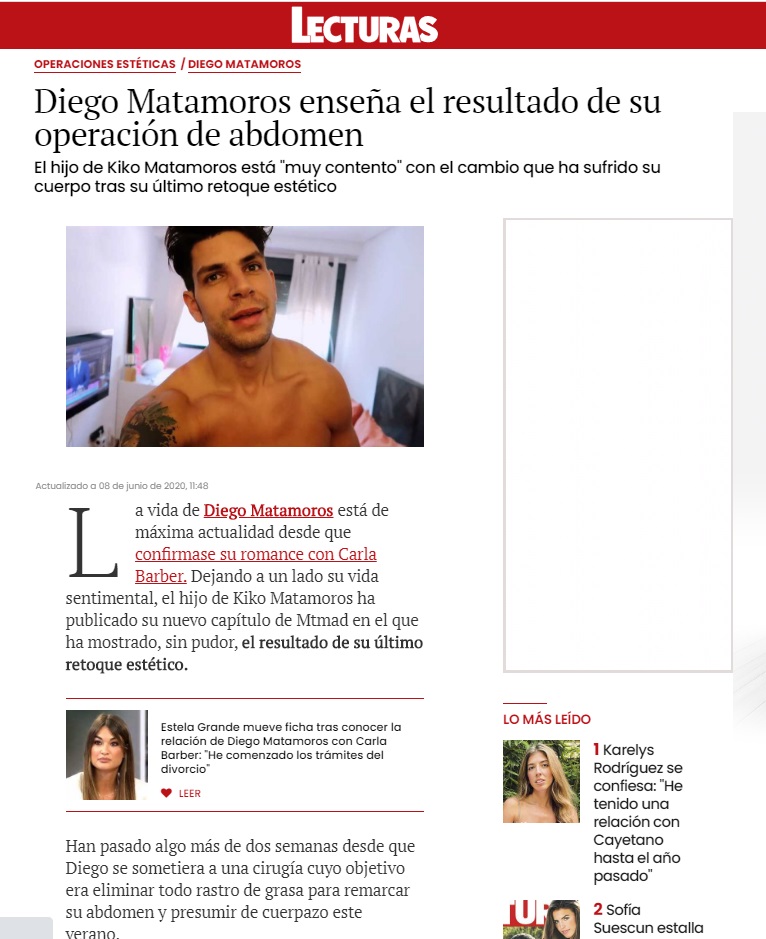 LECTURAS

OPERACIONES ESTÉTICAS / DIEGO MATAMOROS

Diego Matamoros enseña el resultado de su operación de abdomen

El hijo de Kiko Matamoros está "muy contento" con el cambio que ha sufrido su cuerpo tras su último retoque estético

Actualizado a 08 de junio de 2020, 11:48

La vida de Diego Matamoros está de máxima actualidad desde que confirmase su romance con Carla Barber. Dejando a un lado su vida sentimental, el hijo de Kiko Matamoros ha publicado su nuevo capítulo de Mtmad en el que ha mostrado, sin pudor, el resultado de su último retoque estético.

Estela Grande mueve ficha tras conocer la relación de Diego Matamoros con Carla Barber: "He comenzado los trámites del divorcio"

LEER

Han pasado algo más de dos semanas desde que Diego se sometiera a una cirugía cuyo objetivo era eliminar todo rastro de grasa para remarcar su abdomen y presumir de cuerpazo este verano.

LO MÁS LEÍDO

1 Karelys Rodríguez se confiesa: "He tenido una relación con Cayetano hasta el año pasado"

2 Sofía Suescun estalla